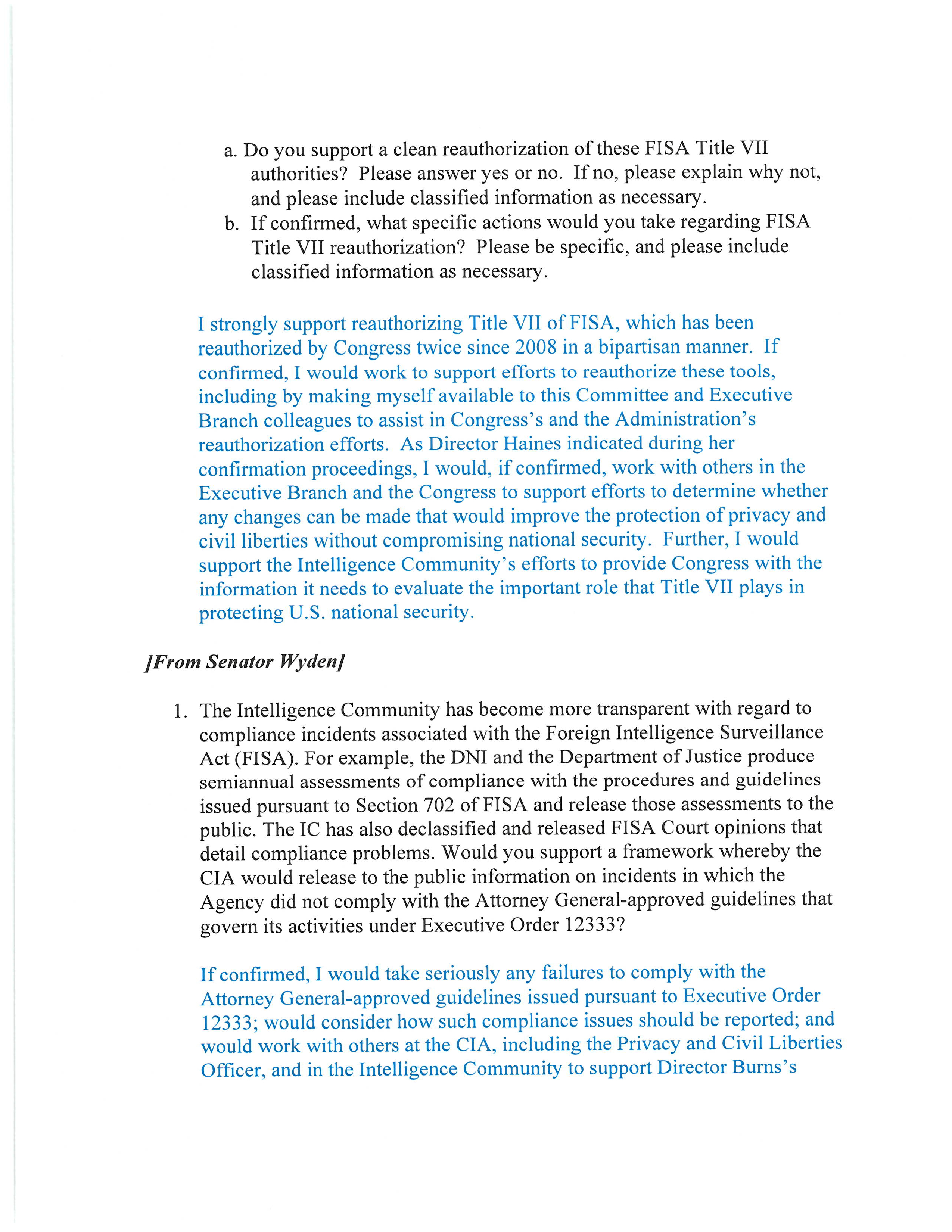 a. Do you support a clean reauthorization of these FISA Title VII authorities? Please answer yes or no. If no, please explain why not, and please include classified information as necessary.

b. If confirmed, what specific actions would you take regarding FISA Title VII reauthorization? Please be specific, and please include classified information as necessary.

I strongly support reauthorizing Title VII of FISA, which has been reauthorized by Congress twice since 2008 in a bipartisan manner. If confirmed, I would work to support efforts to reauthorize these tools, including by making myself available to this Committee and Executive Branch colleagues to assist in Congress's and the Administration's reauthorization efforts. As Director Haines indicated during her confirmation proceedings, I would, if confirmed, work with others in the Executive Branch and the Congress to support efforts to determine whether any changes can be made that would improve the protection of privacy and civil liberties without compromising national security. Further, I would support the Intelligence Community's efforts to provide Congress with the information it needs to evaluate the important role that Title VII plays in protecting U.S. national security.

]From Senator Wyden]

1. The Intelligence Community has become more transparent with regard to compliance incidents associated with the Foreign Intelligence Surveillance Act (FISA). For example, the DNI and the Department of Justice produce semiannual assessments of compliance with the procedures and guidelines issued pursuant to Section 702 of FISA and release those assessments to the public. The IC has also declassified and released FISA Court opinions that detail compliance problems. Would you support a framework whereby the CIA would release to the public information on incidents in which the Agency did not comply with the Attorney General-approved guidelines that govern its activities under Executive Order 12333?

If confirmed, I would take seriously any failures to comply with the Attorney General-approved guidelines issued pursuant to Executive Order 12333; would consider how such compliance issues should be reported; and would work with others at the CIA, including the Privacy and Civil Liberties Officer, and in the Intelligence Community to support Director Burns's